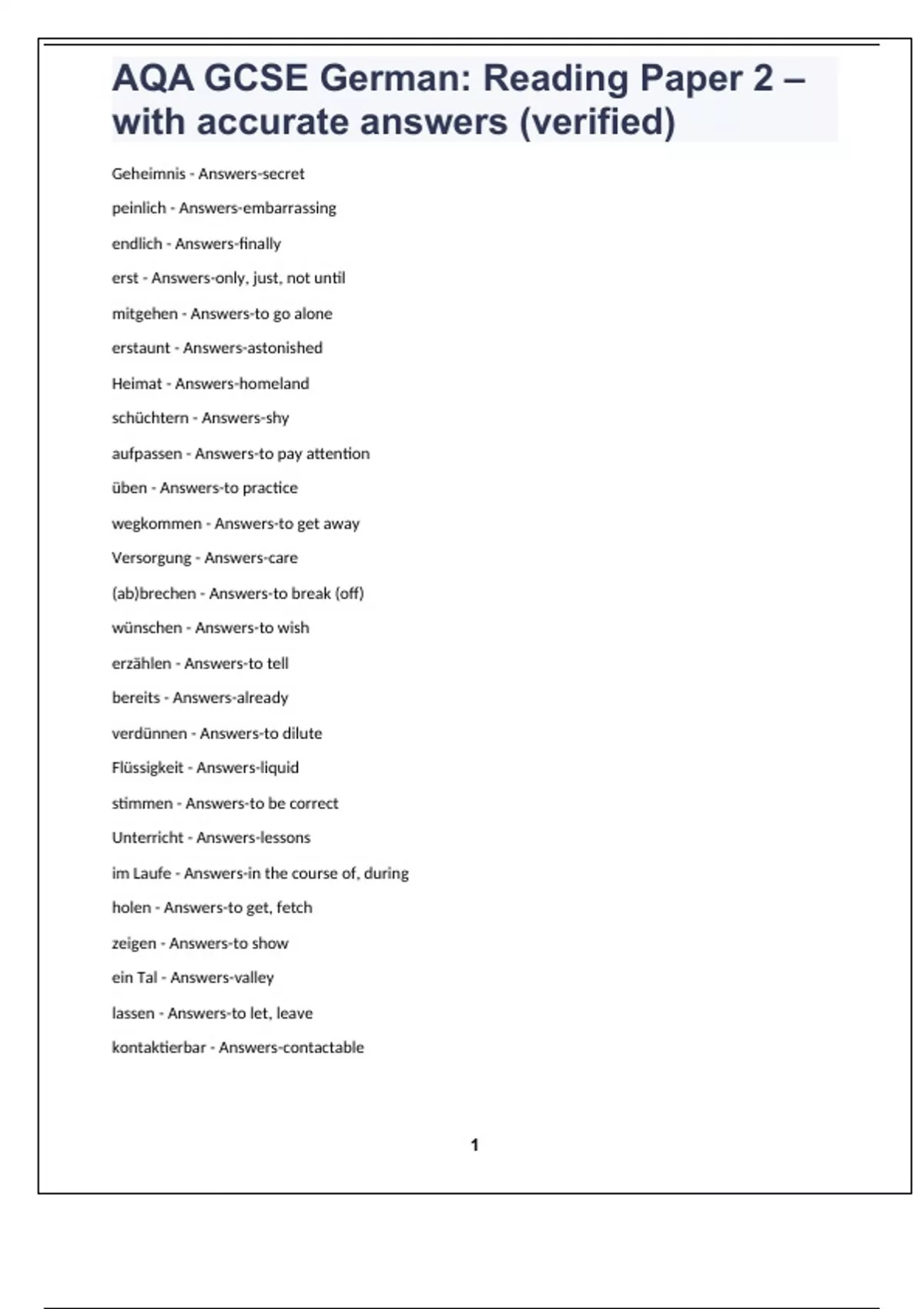 AQA GCSE German: Reading Paper 2 – with accurate answers (verified)

Geheimnis - Answers-secret

peinlich - Answers-embarrassing

endlich - Answers-finally

erst - Answers-only, just, not until

mitgehen - Answers-to go alone

erstaunt - Answers-astonished

Heimat - Answers-homeland

schüchtern - Answers-shy

aufpassen - Answers-to pay attention

üben - Answers-to practice

wegkommen - Answers-to get away

Versorgung - Answers-care

(ab)brechen - Answers-to break (off)

wünschen - Answers-to wish

erzählen - Answers-to tell

bereits - Answers-already

verdünnen - Answers-to dilute

Flüssigkeit - Answers-liquid

stimmen - Answers-to be correct

Unterricht - Answers-lessons

im Laufe - Answers-in the course of, during

holen - Answers-to get, fetch

zeigen - Answers-to show

ein Tal - Answers-valley

lassen - Answers-to let, leave

kontaktierbar - Answers-contactable

1